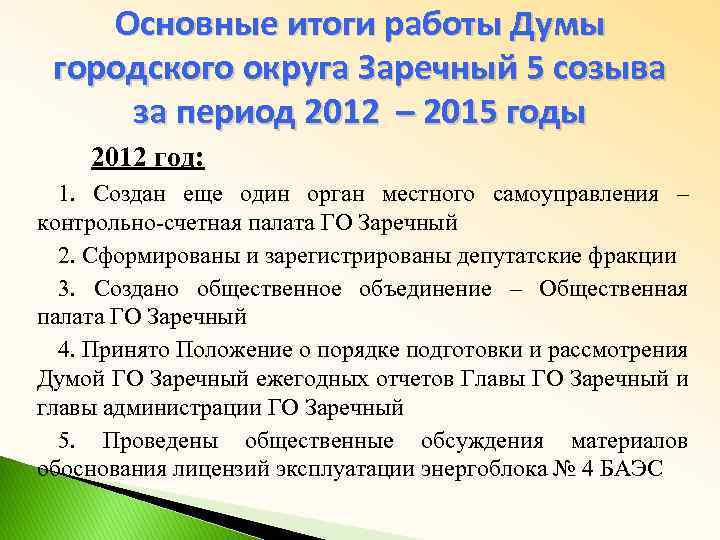 Основные итоги работы Думы городского округа Заречный 5 созыва за период 2012 – 2015 годы

2012 год:

1. Создан еще один орган местного самоуправления – контрольно-счетная палата ГО Заречный

2. Сформированы и зарегистрированы депутатские фракции

3. Создано общественное объединение – Общественная палата ГО Заречный

4. Принято Положение о порядке подготовки и рассмотрения Думой ГО Заречный ежегодных отчетов Главы ГО Заречный и главы администрации ГО Заречный

5. Проведены общественные обсуждения материалов обоснования лицензий эксплуатации энергоблока № 4 БАЭС